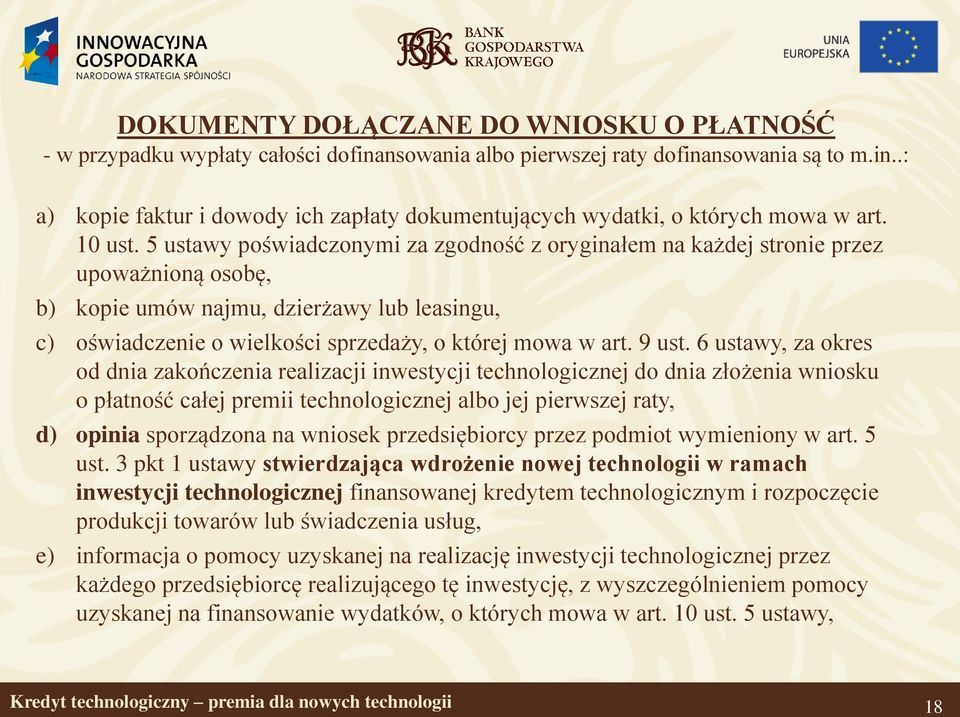 INNOWACYJNA GOSPODARKA
NARODOWA STRATEGIA SPÓJNOŚCI

BGK
BANK
GOSPODARSTWA
KRAJOWEGO

UNIA
EUROPEJSKA

DOKUMENTY DOŁĄCZANE DO WNIOSKU O PŁATNOŚĆ
- w przypadku wypłaty całości dofinansowania albo pierwszej raty dofinansowania są to m.in..:

a) kopie faktur i dowody ich zapłaty dokumentujących wydatki, o których mowa w art. 10 ust. 5 ustawy poświadczonymi za zgodność z oryginałem na każdej stronie przez upoważnioną osobę,

b) kopie umów najmu, dzierżawy lub leasingu,

c) oświadczenie o wielkości sprzedaży, o której mowa w art. 9 ust. 6 ustawy, za okres od dnia zakończenia realizacji inwestycji technologicznej do dnia złożenia wniosku o płatność całej premii technologicznej albo jej pierwszej raty,

d) opinia sporządzona na wniosek przedsiębiorcy przez podmiot wymieniony w art. 5 ust. 3 pkt 1 ustawy stwierdzająca wdrożenie nowej technologii w ramach inwestycji technologicznej finansowanej kredytem technologicznym i rozpoczęcie produkcji towarów lub świadczenia usług,

e) informacja o pomocy uzyskanej na realizację inwestycji technologicznej przez każdego przedsiębiorcę realizującego tę inwestycję, z wyszczególnieniem pomocy uzyskanej na finansowanie wydatków, o których mowa w art. 10 ust. 5 ustawy,

Kredyt technologiczny – premia dla nowych technologii

18